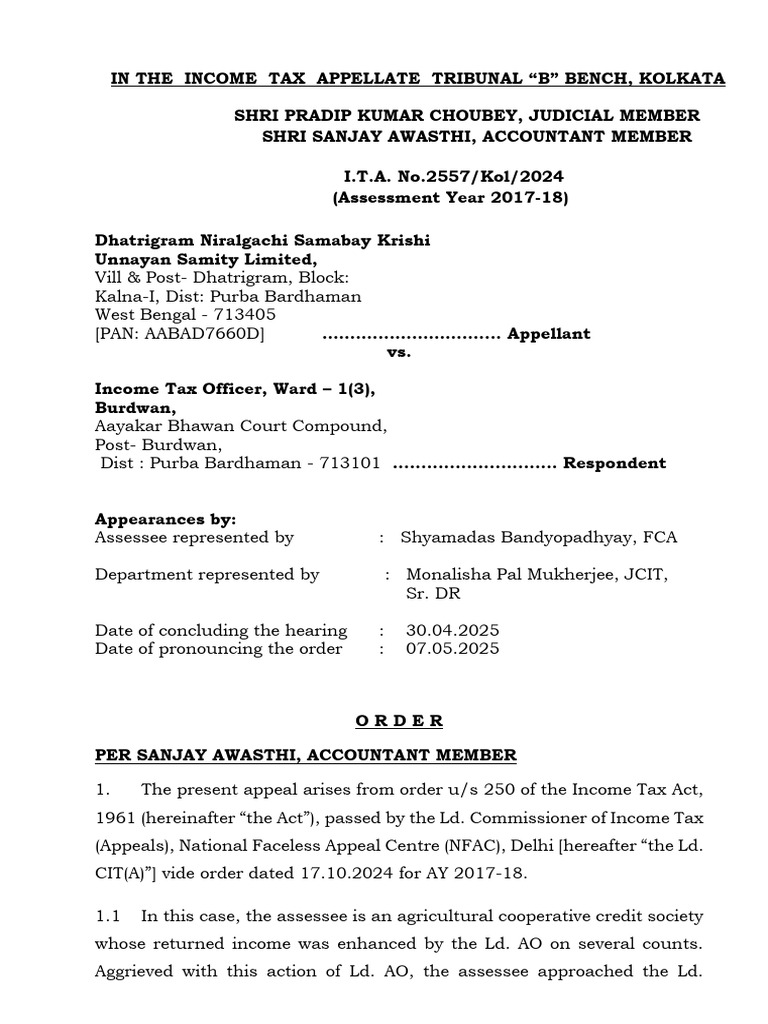 IN THE INCOME TAX APPELLATE TRIBUNAL "B" BENCH, KOLKATA

SHRI PRADIP KUMAR CHOUBEY, JUDICIAL MEMBER
SHRI SANJAY AWASTHI, ACCOUNTANT MEMBER

I.T.A. No.2557/Kol/2024
(Assessment Year 2017-18)

Dhatrigram Niralgachi Samabay Krishi
Unnayan Samity Limited,
Vill & Post- Dhatrigram, Block:
Kalna-I, Dist: Purba Bardhaman
West Bengal - 713405
[PAN: AABAD7660D] Appellant
vs.

Income Tax Officer, Ward – 1(3),
Burdwan,
Aayakar Bhawan Court Compound,
Post- Burdwan,
Dist : Purba Bardhaman - 713101 Respondent

Appearances by:
Assessee represented by : Shyamadas Bandyopadhyay, FCA

Department represented by : Monalisha Pal Mukherjee, JCIT, Sr. DR

Date of concluding the hearing : 30.04.2025
Date of pronouncing the order : 07.05.2025

O R D E R

PER SANJAY AWASTHI, ACCOUNTANT MEMBER

1. The present appeal arises from order u/s 250 of the Income Tax Act, 1961 (hereinafter "the Act"), passed by the Ld. Commissioner of Income Tax (Appeals), National Faceless Appeal Centre (NFAC), Delhi [hereafter "the Ld. CIT(A)"] vide order dated 17.10.2024 for AY 2017-18.

1.1 In this case, the assessee is an agricultural cooperative credit society whose returned income was enhanced by the Ld. AO on several counts. Aggrieved with this action of Ld. AO, the assessee approached the Ld.